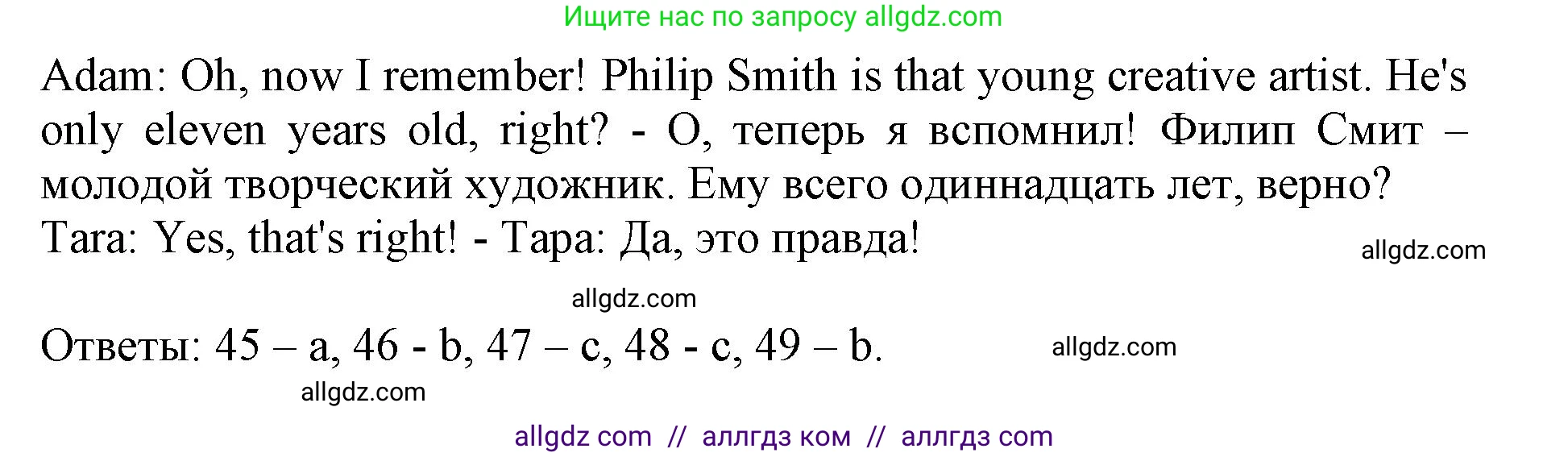 Ищите нас по запросу allgdz.com

Adam: Oh, now I remember! Philip Smith is that young creative artist. He's only eleven years old, right? - О, теперь я вспомнил! Филип Смит – молодой творческий художник. Ему всего одиннадцать лет, верно?
Tara: Yes, that's right! - Тара: Да, это правда!

allgdz.com

allgdz.com

Ответы: 45 – a, 46 - b, 47 – c, 48 - c, 49 – b.

allgdz.com

allgdz.com

allgdz com // аллгдз ком // аллгдз com